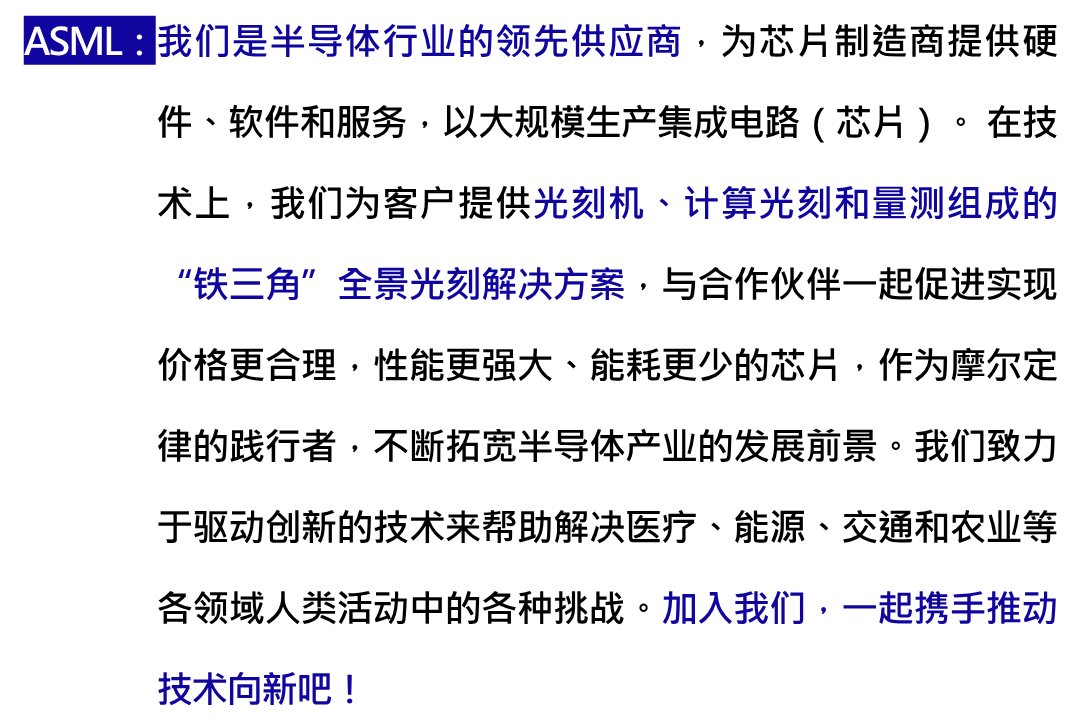 ASML：我们是半导体行业的领先供应商，为芯片制造商提供硬件、软件和服务，以大规模生产集成电路（芯片）。在技术上，我们为客户提供光刻机、计算光刻和量测组成的“铁三角”全景光刻解决方案，与合作伙伴一起促进实现价格更合理，性能更强大、能耗更少的芯片，作为摩尔定律的践行者，不断拓宽半导体产业的发展前景。我们致力于驱动创新的技术来帮助解决医疗、能源、交通和农业等各领域人类活动中的各种挑战。加入我们，一起携手推动技术向新吧！